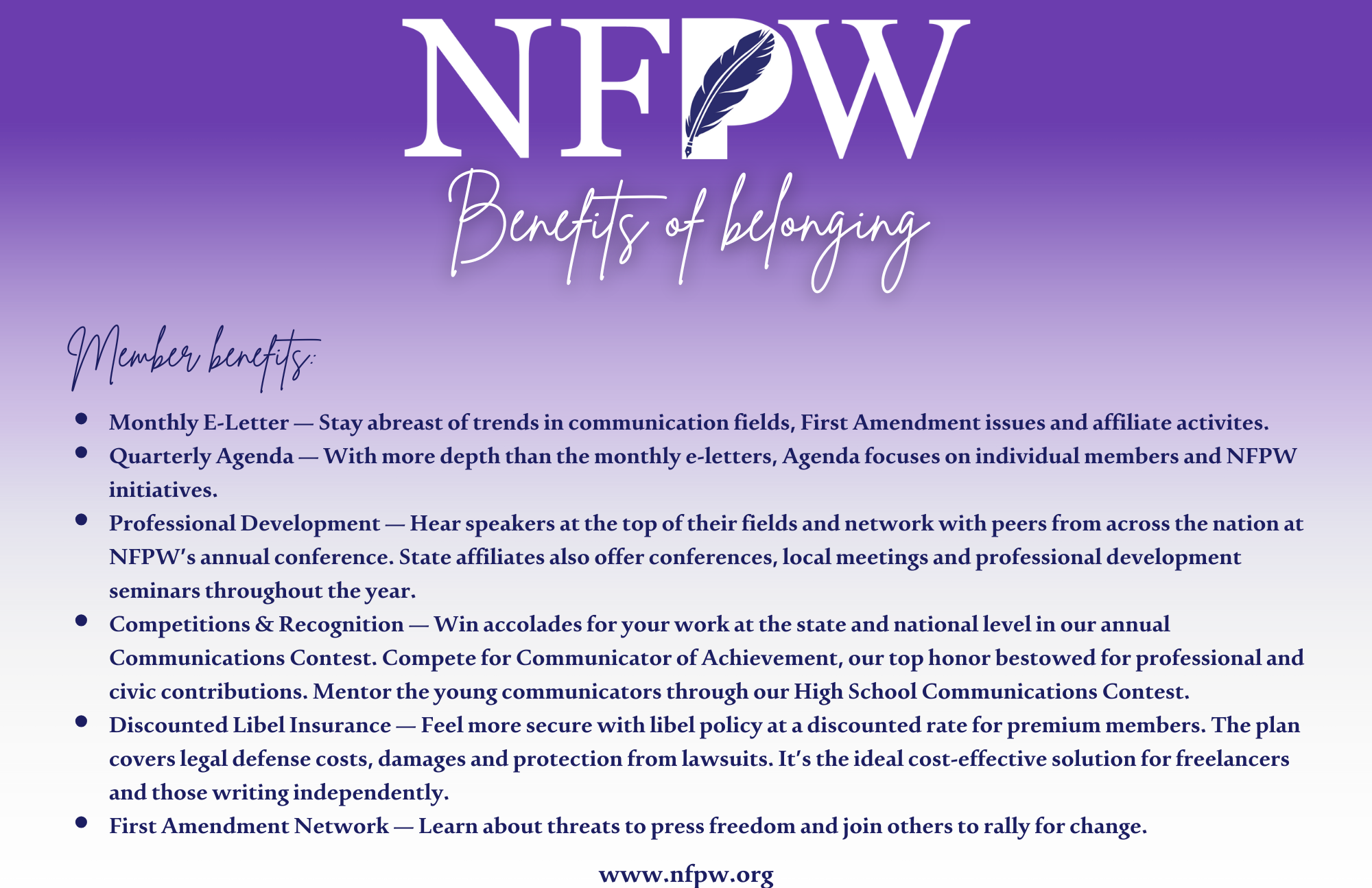 NFPW

Benefits of belonging

Member benefits:

• Monthly E-Letter — Stay abreast of trends in communication fields, First Amendment issues and affiliate activites.
• Quarterly Agenda — With more depth than the monthly e-letters, Agenda focuses on individual members and NFPW initiatives.
• Professional Development — Hear speakers at the top of their fields and network with peers from across the nation at NFPW's annual conference. State affiliates also offer conferences, local meetings and professional development seminars throughout the year.
• Competitions & Recognition — Win accolades for your work at the state and national level in our annual Communications Contest. Compete for Communicator of Achievement, our top honor bestowed for professional and civic contributions. Mentor the young communicators through our High School Communications Contest.
• Discounted Libel Insurance — Feel more secure with libel policy at a discounted rate for premium members. The plan covers legal defense costs, damages and protection from lawsuits. It's the ideal cost-effective solution for freelancers and those writing independently.
• First Amendment Network — Learn about threats to press freedom and join others to rally for change.

www.nfpw.org